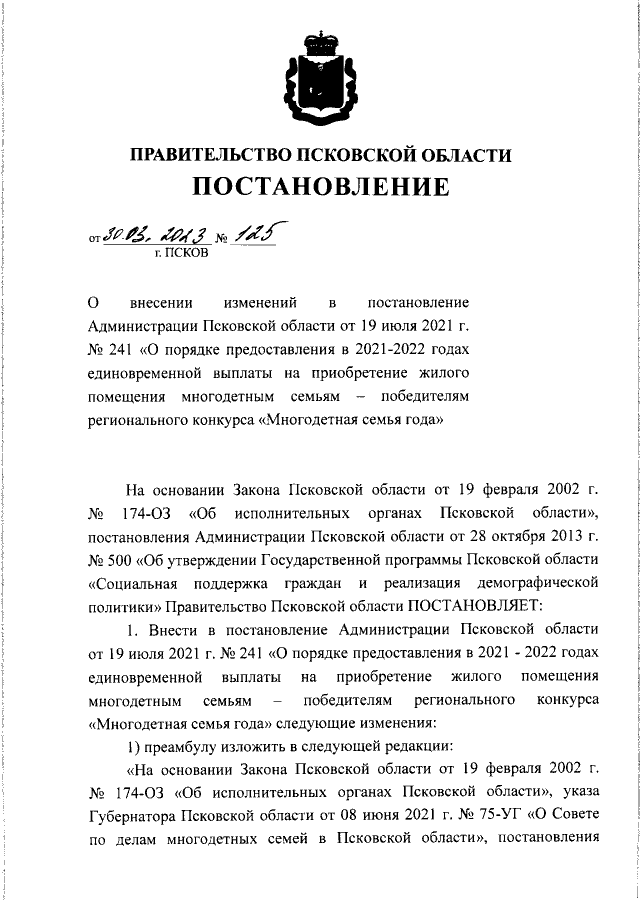 ПРАВИТЕЛЬСТВО ПСКОВСКОЙ ОБЛАСТИ
ПОСТАНОВЛЕНИЕ

от 30.03.2023 № 125
г. ПСКОВ

О внесении изменений в постановление Администрации Псковской области от 19 июля 2021 г. № 241 «О порядке предоставления в 2021-2022 годах единовременной выплаты на приобретение жилого помещения многодетным семьям – победителям регионального конкурса «Многодетная семья года»

На основании Закона Псковской области от 19 февраля 2002 г. № 174-ОЗ «Об исполнительных органах Псковской области», постановления Администрации Псковской области от 28 октября 2013 г. № 500 «Об утверждении Государственной программы Псковской области «Социальная поддержка граждан и реализация демографической политики» Правительство Псковской области ПОСТАНОВЛЯЕТ:

1. Внести в постановление Администрации Псковской области от 19 июля 2021 г. № 241 «О порядке предоставления в 2021 - 2022 годах единовременной выплаты на приобретение жилого помещения многодетным семьям – победителям регионального конкурса «Многодетная семья года» следующие изменения:

1) преамбулу изложить в следующей редакции:

«На основании Закона Псковской области от 19 февраля 2002 г. № 174-ОЗ «Об исполнительных органах Псковской области», указа Губернатора Псковской области от 08 июня 2021 г. № 75-УГ «О Совете по делам многодетных семей в Псковской области», постановления